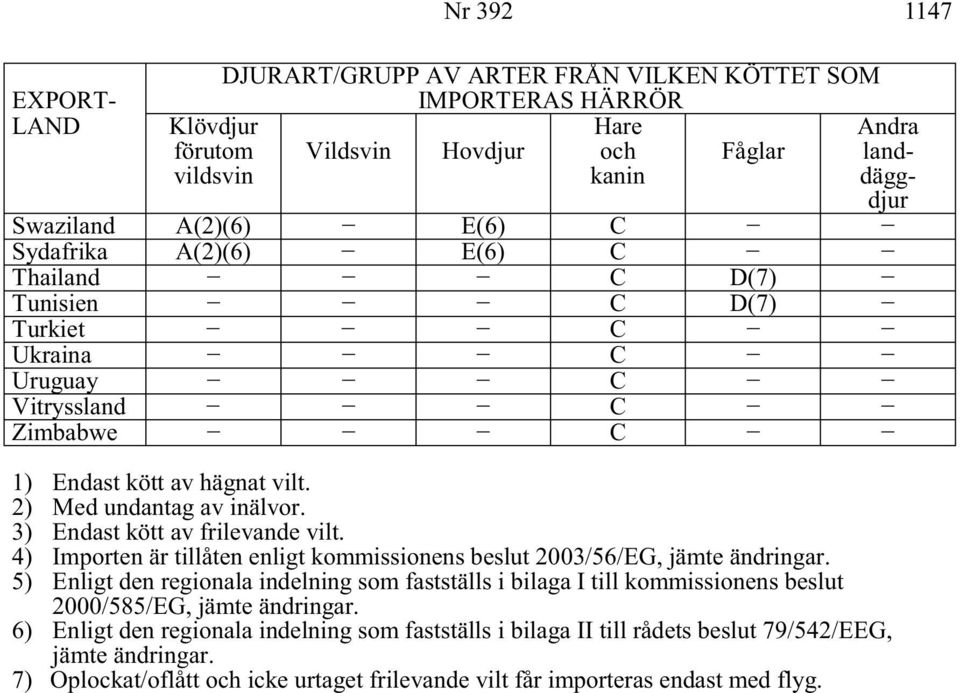 Nr 392 1147

| EXPORT-LAND | DJURART/GRUPP AV ARTER FRÅN VILKEN KÖTTET SOM IMPORTERAS HÄRRÖR | | | | | |
|---|---|---|---|---|---|---|
| | Klövdjur förutom vildsvin | Vildsvin | Hovdjur | Hare och kanin | Fåglar | Andra landdäggdjur |
| Swaziland | A(2)(6) | – | E(6) | C | – | – |
| Sydafrika | A(2)(6) | – | E(6) | C | – | – |
| Thailand | – | – | – | C | D(7) | – |
| Tunisien | – | – | – | C | D(7) | – |
| Turkiet | – | – | – | C | – | – |
| Ukraina | – | – | – | C | – | – |
| Uruguay | – | – | – | C | – | – |
| Vitryssland | – | – | – | C | – | – |
| Zimbabwe | – | – | – | C | – | – |

1) Endast kött av hägnat vilt.
2) Med undantag av inälvor.
3) Endast kött av frilevande vilt.
4) Importen är tillåten enligt kommissionens beslut 2003/56/EG, jämte ändringar.
5) Enligt den regionala indelning som fastställs i bilaga I till kommissionens beslut 2000/585/EG, jämte ändringar.
6) Enligt den regionala indelning som fastställs i bilaga II till rådets beslut 79/542/EEG, jämte ändringar.
7) Oplockat/oflått och icke urtaget frilevande vilt får importeras endast med flyg.